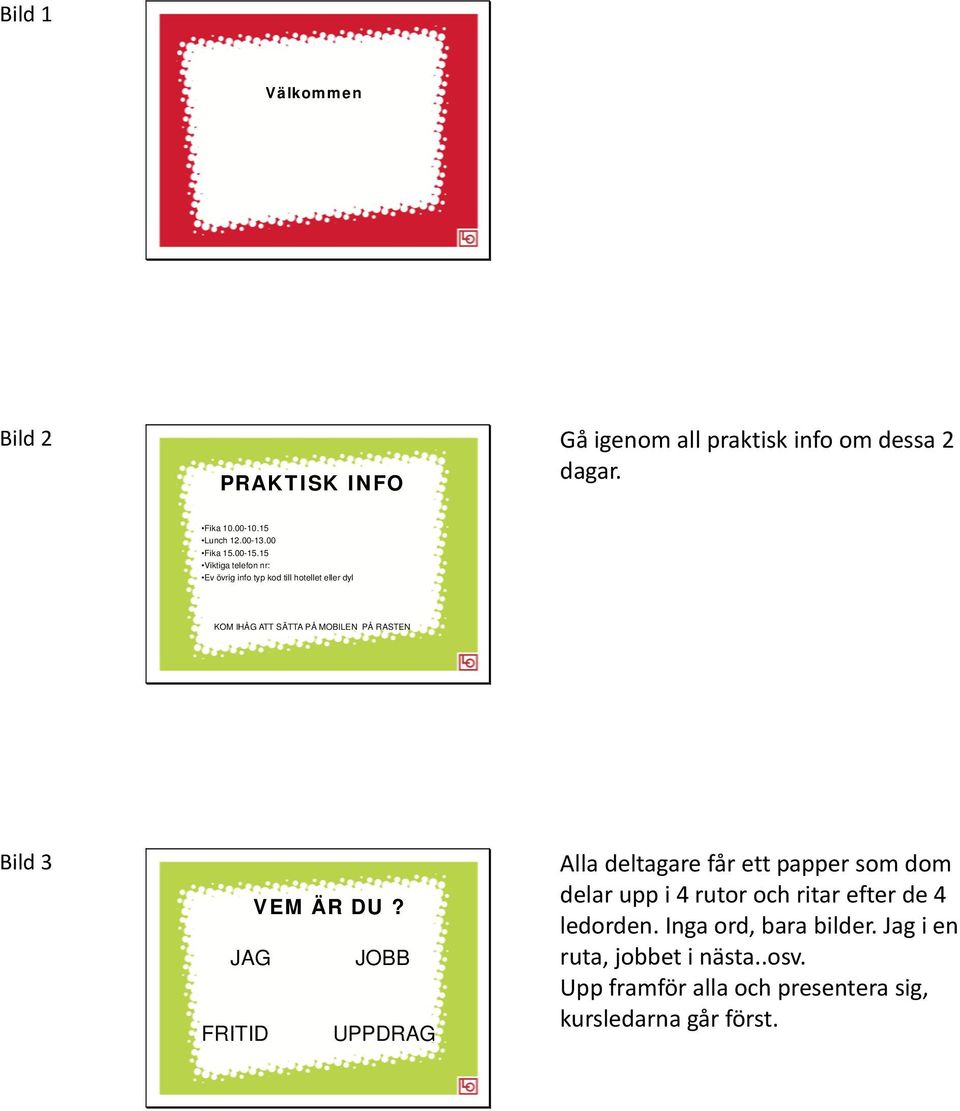 Bild 1

Välkommen

Bild 2

PRAKTISK INFO

•Fika 10.00-10.15
•Lunch 12.00-13.00
•Fika 15.00-15.15
•Viktiga telefon nr:
•Ev övrig info typ kod till hotellet eller dyl

KOM IHÅG ATT SÄTTA PÅ MOBILEN PÅ RASTEN

Gå igenom all praktisk info om dessa 2 dagar.

Bild 3

VEM ÄR DU ?

JAG JOBB

FRITID UPPDRAG

Alla deltagare får ett papper som dom delar upp i 4 rutor och ritar efter de 4 ledorden. Inga ord, bara bilder. Jag i en ruta, jobbet i nästa..osv.
Upp framför alla och presentera sig, kursledarna går först.